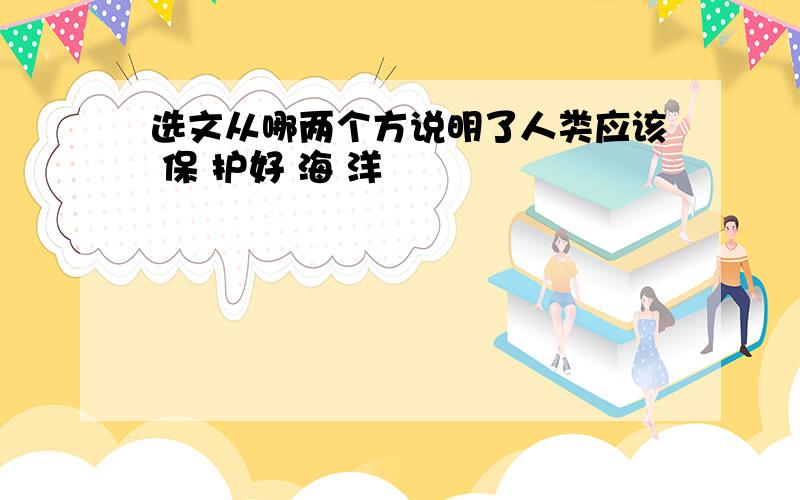 选文从哪两个方说明了人类应该 保 护好 海 洋